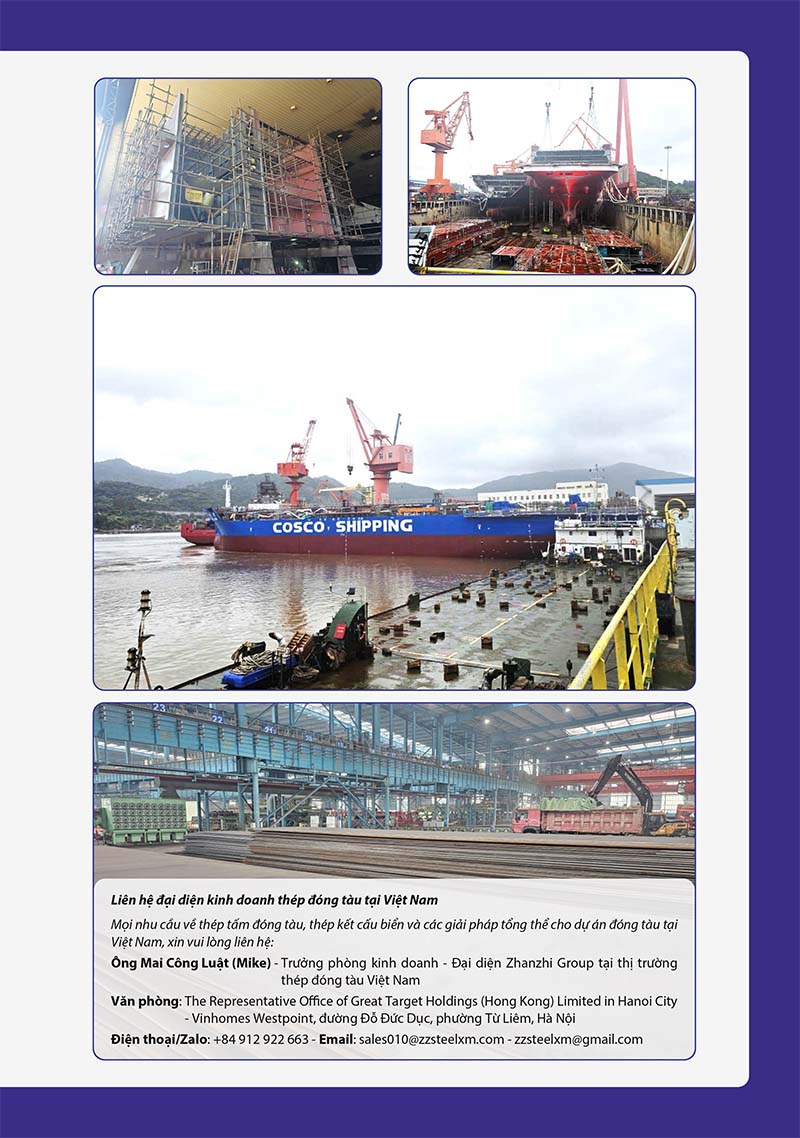 COSCO SHIPPING

Liên hệ đại diện kinh doanh thép đóng tàu tại Việt Nam

Mọi nhu cầu về thép tấm đóng tàu, thép kết cấu biển và các giải pháp tổng thể cho dự án đóng tàu tại Việt Nam, xin vui lòng liên hệ:

Ông Mai Công Luật (Mike) - Trưởng phòng kinh doanh - Đại diện Zhanzhi Group tại thị trường thép đóng tàu Việt Nam

Văn phòng: The Representative Office of Great Target Holdings (Hong Kong) Limited in Hanoi City - Vinhomes Westpoint, đường Đỗ Đức Dục, phường Từ Liêm, Hà Nội

Điện thoại/Zalo: +84 912 922 663 - Email: sales010@zzsteelxm.com - zzsteelxm@gmail.com